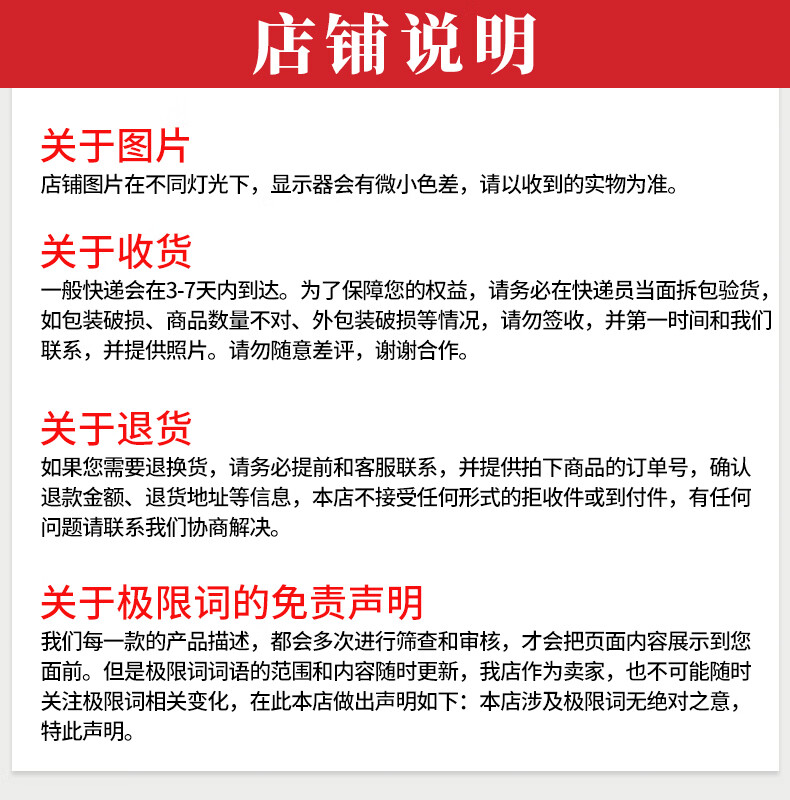 店铺说明

关于图片
店铺图片在不同灯光下，显示器会有微小色差，请以收到的实物为准。

关于收货
一般快递会在3-7天内到达。为了保障您的权益，请务必在快递员当面拆包验货，如包装破损、商品数量不对、外包装破损等情况，请勿签收，并第一时间和我们联系，并提供照片。请勿随意差评，谢谢合作。

关于退货
如果您需要退换货，请务必提前和客服联系，并提供拍下商品的订单号，确认退款金额、退货地址等信息，本店不接受任何形式的拒收件或到付件，有任何问题请联系我们协商解决。

关于极限词的免责声明
我们每一款的产品描述，都会多次进行筛查和审核，才会把页面内容展示到您面前。但是极限词词语的范围和内容随时更新，我店作为卖家，也不可能随时关注极限词相关变化，在此本店做出声明如下：本店涉及极限词无绝对之意，特此声明。